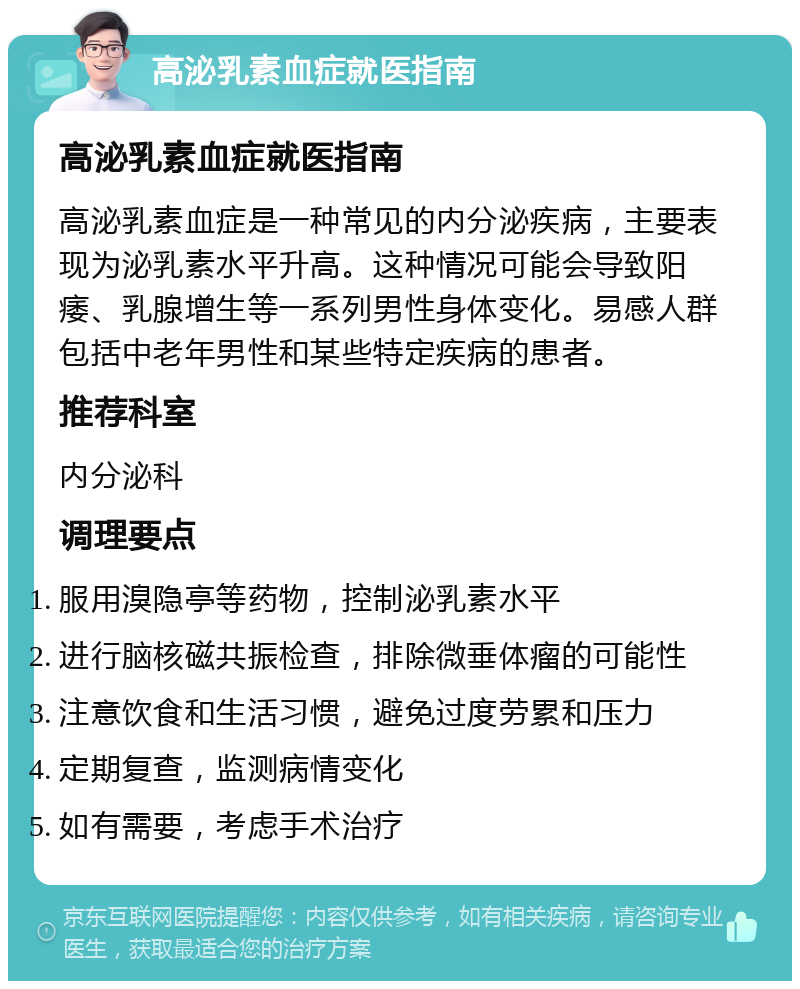 高泌乳素血症就医指南

高泌乳素血症就医指南

高泌乳素血症是一种常见的内分泌疾病，主要表现为泌乳素水平升高。这种情况可能会导致阳痿、乳腺增生等一系列男性身体变化。易感人群包括中老年男性和某些特定疾病的患者。

推荐科室

内分泌科

调理要点

1. 服用溴隐亭等药物，控制泌乳素水平
2. 进行脑核磁共振检查，排除微垂体瘤的可能性
3. 注意饮食和生活习惯，避免过度劳累和压力
4. 定期复查，监测病情变化
5. 如有需要，考虑手术治疗

京东互联网医院提醒您：内容仅供参考，如有相关疾病，请咨询专业医生，获取最适合您的治疗方案